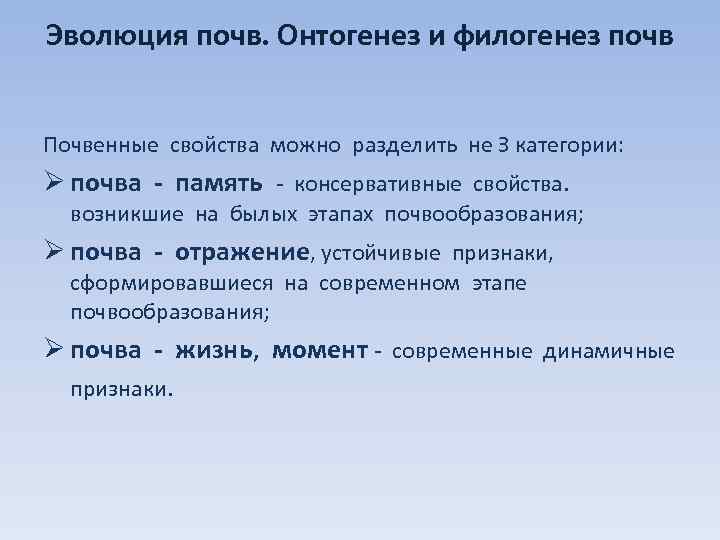 Эволюция почв. Онтогенез и филогенез почв

Почвенные свойства можно разделить не 3 категории:

➢ почва - память - консервативные свойства. возникшие на былых этапах почвообразования;

➢ почва - отражение, устойчивые признаки, сформировавшиеся на современном этапе почвообразования;

➢ почва - жизнь, момент - современные динамичные признаки.